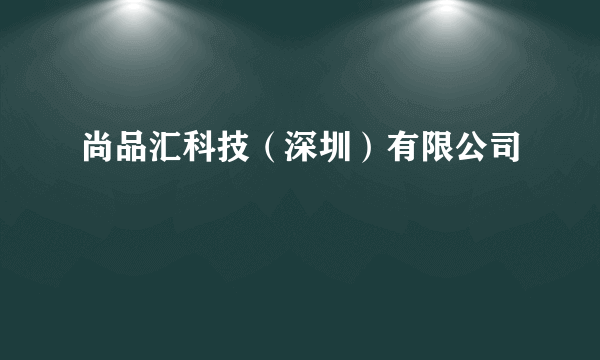 尚品汇科技（深圳）有限公司